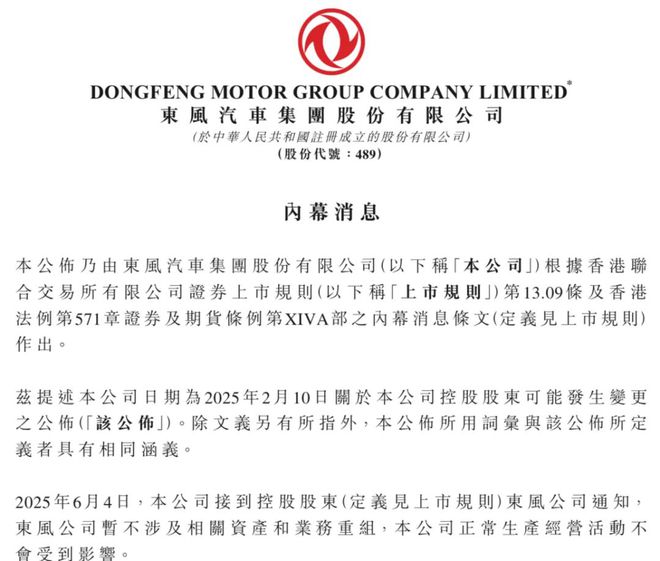 DONGFENG MOTOR GROUP COMPANY LIMITED*
東風汽車集團股份有限公司
(於中華人民共和國註冊成立的股份有限公司)
(股份代號：489)

內幕消息

本公佈乃由東風汽車集團股份有限公司(以下稱「本公司」)根據香港聯合交易所有限公司證券上市規則(以下稱「上市規則」)第13.09條及香港法例第571章證券及期貨條例第XIVA部之內幕消息條文(定義見上市規則)作出。

茲提述本公司日期為2025年2月10日關於本公司控股股東可能發生變更之公佈(「該公佈」)。除文義另有所指外，本公佈所用詞彙與該公佈所定義者具有相同涵義。

2025年6月4日，本公司接到控股股東(定義見上市規則)東風公司通知，東風公司暫不涉及相關資產和業務重組，本公司正常生產經營活動不會受到影響。